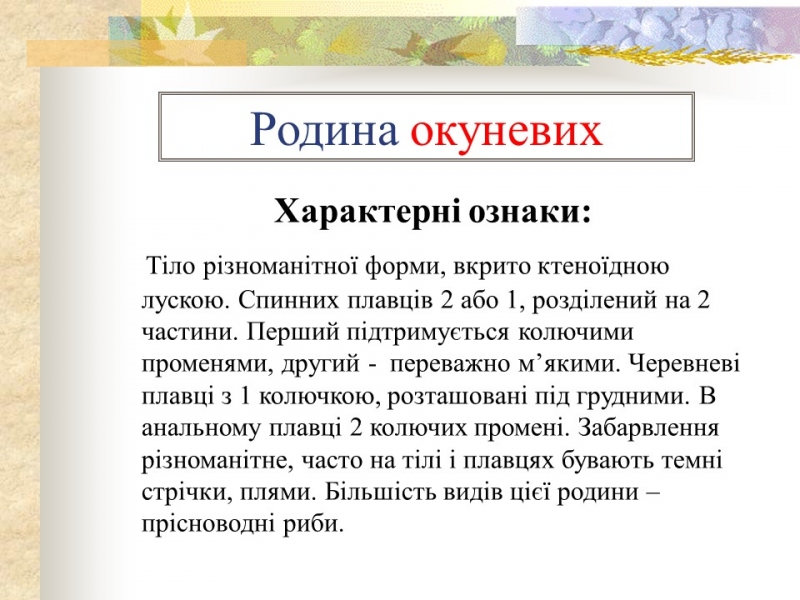 Родина окуневих

Характерні ознаки:

Тіло різноманітної форми, вкрито ктеноїдною лускою. Спинних плавців 2 або 1, розділений на 2 частини. Перший підтримується колючими променями, другий - переважно м’якими. Черевневі плавці з 1 колючкою, розташовані під грудними. В анальному плавці 2 колючих промені. Забарвлення різноманітне, часто на тілі і плавцях бувають темні стрічки, плями. Більшість видів цієї родини – прісноводні риби.